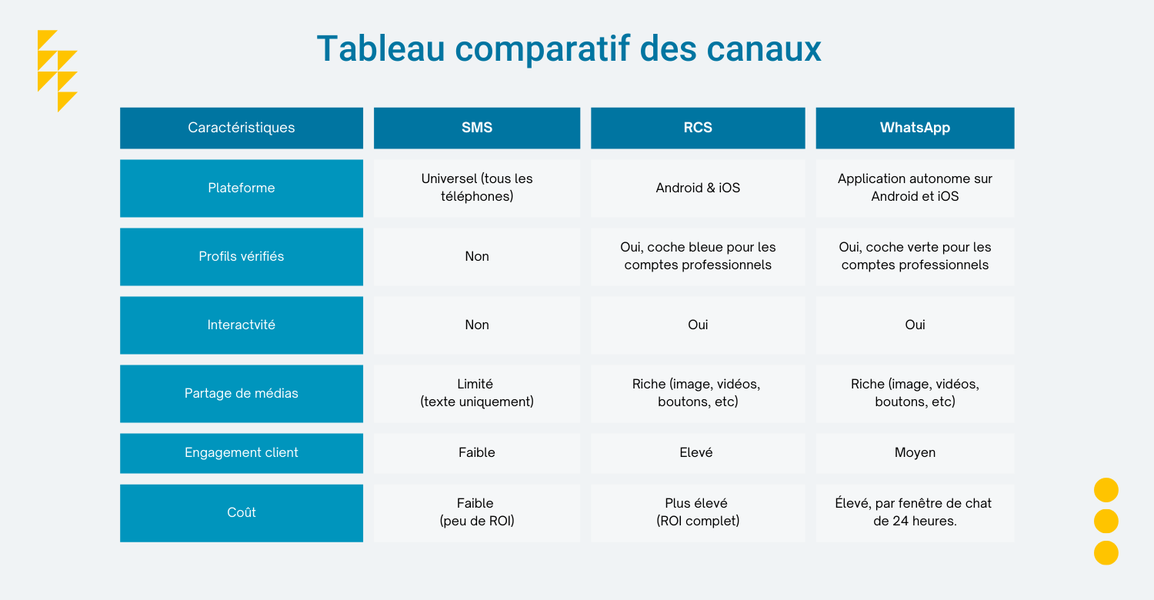 Tableau comparatif des canaux

| Caractéristiques | SMS | RCS | WhatsApp |
|---|---|---|---|
| Plateforme | Universel (tous les téléphones) | Android & iOS | Application autonome sur Android et iOS |
| Profils vérifiés | Non | Oui, coche bleue pour les comptes professionnels | Oui, coche verte pour les comptes professionnels |
| Interactvité | Non | Oui | Oui |
| Partage de médias | Limité (texte uniquement) | Riche (image, vidéos, boutons, etc) | Riche (image, vidéos, boutons, etc) |
| Engagement client | Faible | Elevé | Moyen |
| Coût | Faible (peu de ROI) | Plus élevé (ROI complet) | Élevé, par fenêtre de chat de 24 heures. |